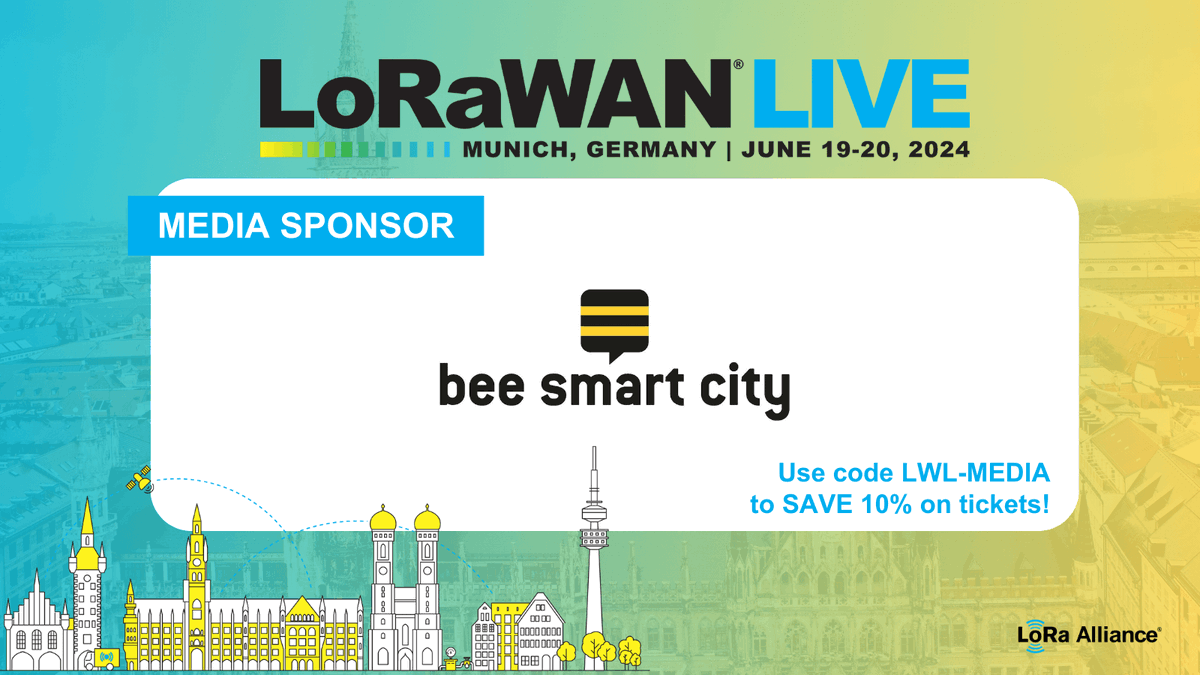 LoRaWAN® LIVE
MUNICH, GERMANY | JUNE 19-20, 2024

MEDIA SPONSOR

bee smart city

Use code LWL-MEDIA to SAVE 10% on tickets!

LoRa Alliance®